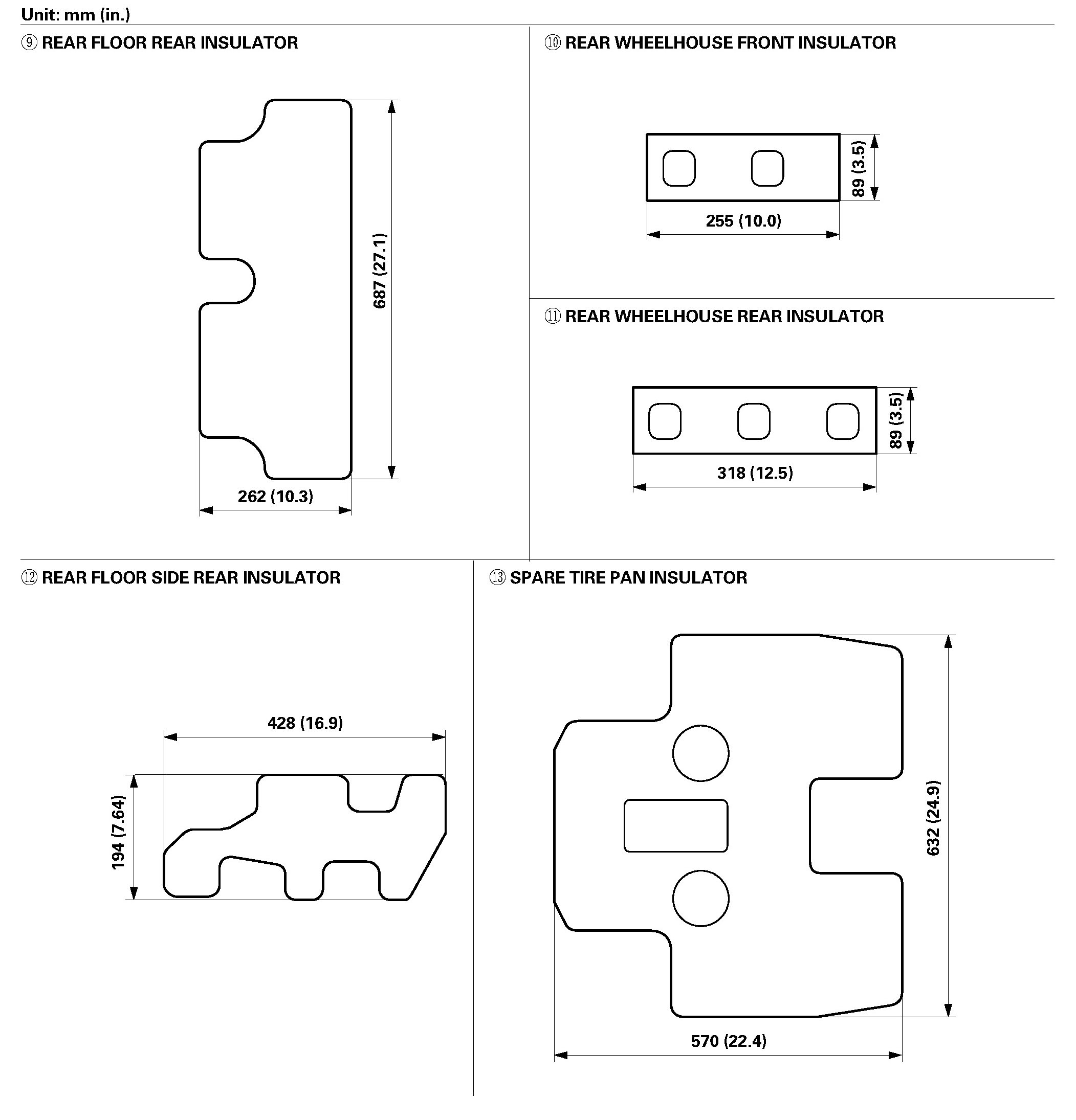 Unit: mm (in.)

⑨ REAR FLOOR REAR INSULATOR

687 (27.1)

262 (10.3)

⑩ REAR WHEELHOUSE FRONT INSULATOR

89 (3.5)

255 (10.0)

⑪ REAR WHEELHOUSE REAR INSULATOR

89 (3.5)

318 (12.5)

⑫ REAR FLOOR SIDE REAR INSULATOR

428 (16.9)

194 (7.64)

⑬ SPARE TIRE PAN INSULATOR

632 (24.9)

570 (22.4)